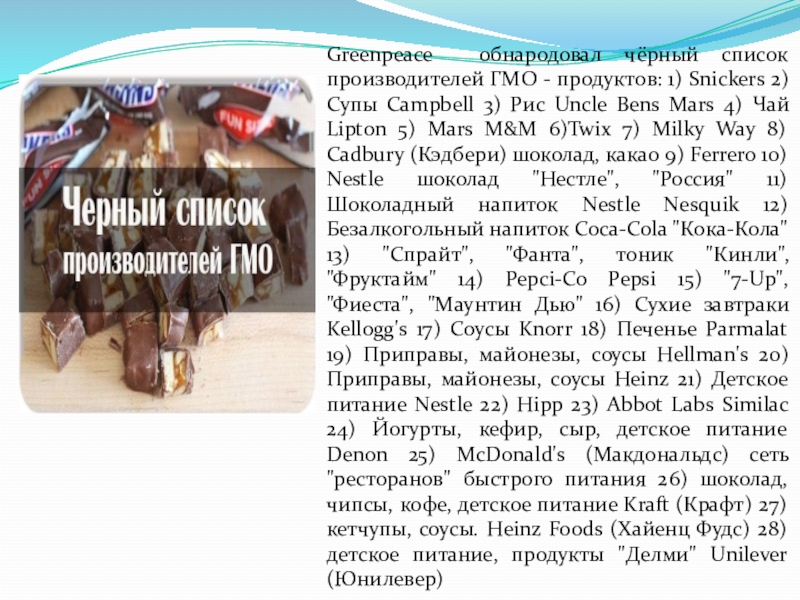 Черный список производителей ГМО

Greenpeace обнародовал чёрный список производителей ГМО - продуктов: 1) Snickers 2) Супы Campbell 3) Рис Uncle Bens Mars 4) Чай Lipton 5) Mars M&M 6)Twix 7) Milky Way 8) Cadbury (Кэдбери) шоколад, какао 9) Ferrero 10) Nestle шоколад "Нестле", "Россия" 11) Шоколадный напиток Nestle Nesquik 12) Безалкогольный напиток Coca-Cola "Кока-Кола" 13) "Спрайт", "Фанта", тоник "Кинли", "Фруктайм" 14) Pepci-Co Pepsi 15) "7-Up", "Фиеста", "Маунтин Дью" 16) Сухие завтраки Kellogg's 17) Соусы Knorr 18) Печенье Parmalat 19) Приправы, майонезы, соусы Hellman's 20) Приправы, майонезы, соусы Heinz 21) Детское питание Nestle 22) Hipp 23) Abbot Labs Similac 24) Йогурты, кефир, сыр, детское питание Denon 25) McDonald's (Макдональдс) сеть "ресторанов" быстрого питания 26) шоколад, чипсы, кофе, детское питание Kraft (Крафт) 27) кетчупы, соусы. Heinz Foods (Хайенц Фудс) 28) детское питание, продукты "Делми" Unilever (Юнилевер)